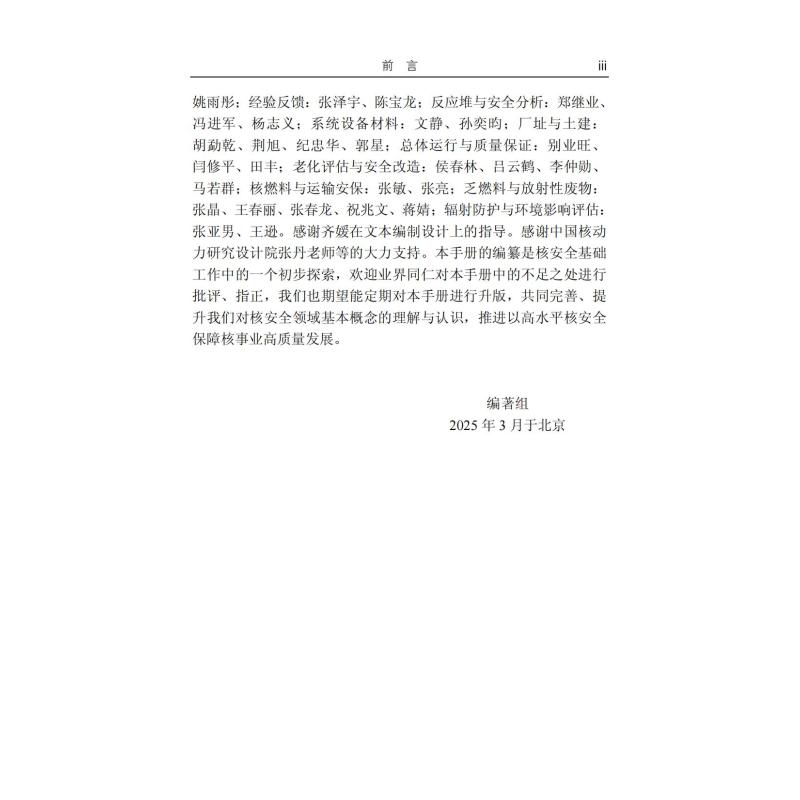 前 言 iii

姚雨彤；经验反馈：张泽宇、陈宝龙；反应堆与安全分析：郑继业、冯进军、杨志义；系统设备材料：文静、孙奕昀；厂址与土建：胡勐乾、荆旭、纪忠华、郭星；总体运行与质量保证：别业旺、闫修平、田丰；老化评估与安全改造：侯春林、吕云鹤、李仲勋、马若群；核燃料与运输安保：张敏、张亮；乏燃料与放射性废物：张晶、王春丽、张春龙、祝兆文、蒋婧；辐射防护与环境影响评估：张亚男、王逊。感谢齐媛在文本编制设计上的指导。感谢中国核动力研究设计院张丹老师等的大力支持。本手册的编纂是核安全基础工作中的一个初步探索，欢迎业界同仁对本手册中的不足之处进行批评、指正，我们也期望能定期对本手册进行升版，共同完善、提升我们对核安全领域基本概念的理解与认识，推进以高水平核安全保障核事业高质量发展。

编著组
2025 年 3 月于北京